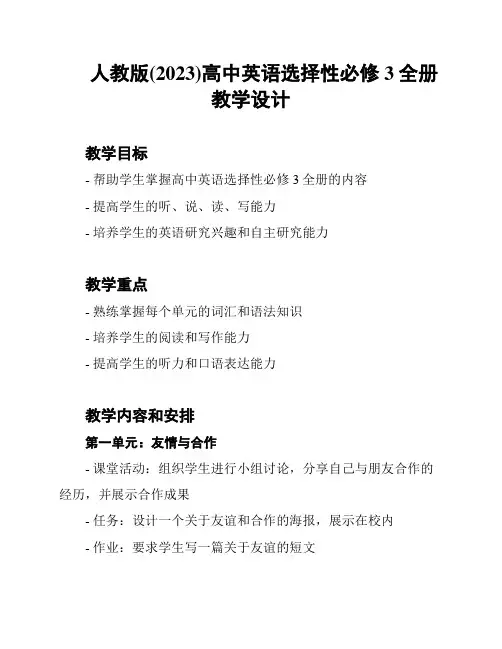 人教版(2023)高中英语选择性必修 3 全册教学设计

教学目标

- 帮助学生掌握高中英语选择性必修 3 全册的内容

- 提高学生的听、说、读、写能力

- 培养学生的英语研究兴趣和自主研究能力

教学重点

- 熟练掌握每个单元的词汇和语法知识

- 培养学生的阅读和写作能力

- 提高学生的听力和口语表达能力

教学内容和安排

第一单元：友情与合作

- 课堂活动：组织学生进行小组讨论，分享自己与朋友合作的经历，并展示合作成果

- 任务：设计一个关于友谊和合作的海报，展示在校内

- 作业：要求学生写一篇关于友谊的短文